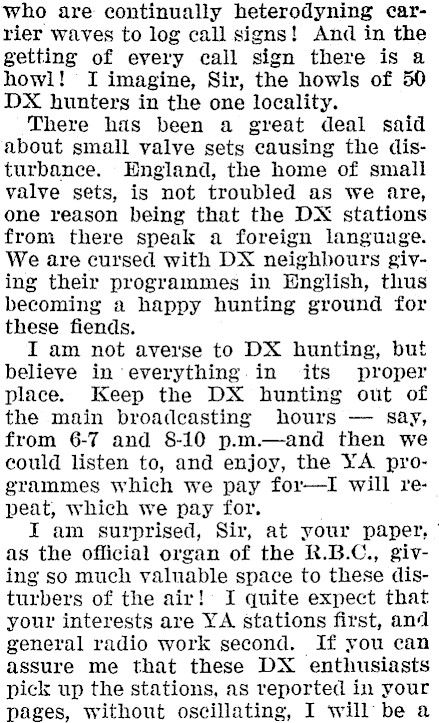 who are continually heterodyning carrier waves to log call signs! And in the getting of every call sign there is a howl! I imagine, Sir, the howls of 50 DX hunters in the one locality.

There has been a great deal said about small valve sets causing the disturbance. England, the home of small valve sets, is not troubled as we are, one reason being that the DX stations from there speak a foreign language. We are cursed with DX neighbours giving their programmes in English, thus becoming a happy hunting ground for these fiends.

I am not averse to DX hunting, but believe in everything in its proper place. Keep the DX hunting out of the main broadcasting hours — say, from 6-7 and 8-10 p.m.—and then we could listen to, and enjoy, the YA programmes which we pay for—I will repeat, which we pay for.

I am surprised, Sir, at your paper, as the official organ of the R.B.C., giving so much valuable space to these disturbers of the air! I quite expect that your interests are YA stations first, and general radio work second. If you can assure me that these DX enthusiasts pick up the stations, as reported in your pages, without oscillating, I will be a